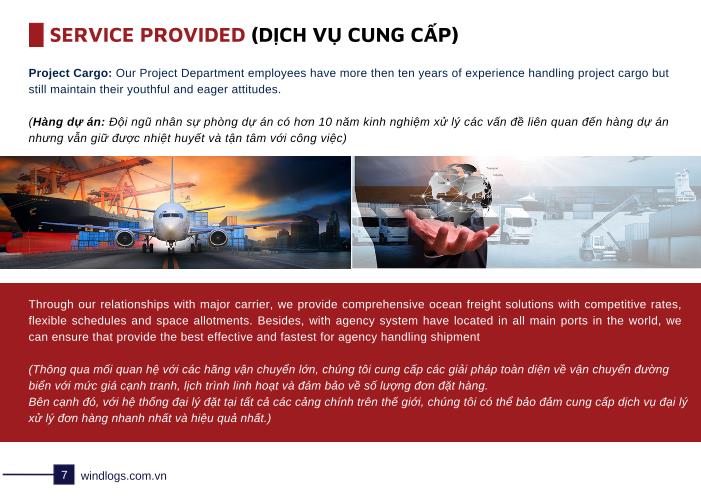 SERVICE PROVIDED (DỊCH VỤ CUNG CẤP)

Project Cargo: Our Project Department employees have more then ten years of experience handling project cargo but still maintain their youthful and eager attitudes.

(Hàng dự án: Đội ngũ nhân sự phòng dự án có hơn 10 năm kinh nghiệm xử lý các vấn đề liên quan đến hàng dự án nhưng vẫn giữ được nhiệt huyết và tận tâm với công việc)

Through our relationships with major carrier, we provide comprehensive ocean freight solutions with competitive rates, flexible schedules and space allotments. Besides, with agency system have located in all main ports in the world, we can ensure that provide the best effective and fastest for agency handling shipment

(Thông qua mối quan hệ với các hãng vận chuyển lớn, chúng tôi cung cấp các giải pháp toàn diện về vận chuyển đường biển với mức giá cạnh tranh, lịch trình linh hoạt và đảm bảo về số lượng đơn đặt hàng.
Bên cạnh đó, với hệ thống đại lý đặt tại tất cả các cảng chính trên thế giới, chúng tôi có thể bảo đảm cung cấp dịch vụ đại lý xử lý đơn hàng nhanh nhất và hiệu quả nhất.)

7 windlogs.com.vn